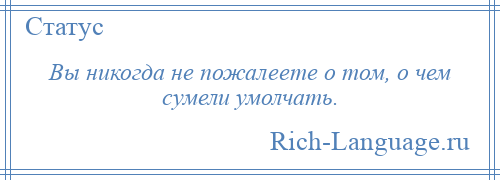 Статус

Вы никогда не пожалеете о том, о чем сумели умолчать.

Rich-Language.ru